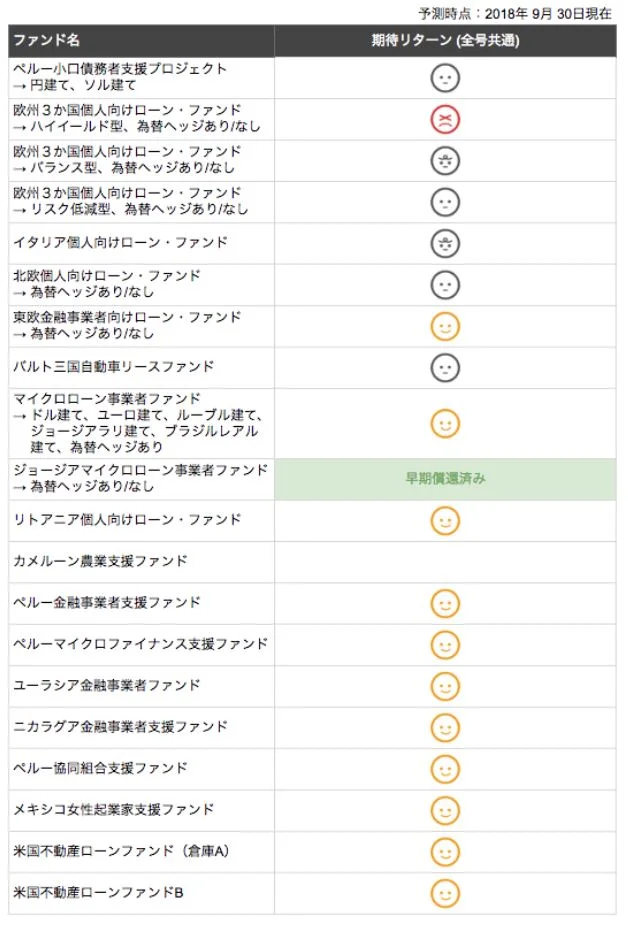 予測時点：2018年 9月 30日現在

| ファンド名 | 期待リターン (全号共通) |
|---|---|
| ペルー小口債務者支援プロジェクト → 円建て、ソル建て | |
| 欧州３か国個人向けローン・ファンド → ハイイールド型、為替ヘッジあり/なし | |
| 欧州３か国個人向けローン・ファンド → バランス型、為替ヘッジあり/なし | |
| 欧州３か国個人向けローン・ファンド → リスク低減型、為替ヘッジあり/なし | |
| イタリア個人向けローン・ファンド | |
| 北欧個人向けローン・ファンド → 為替ヘッジあり/なし | |
| 東欧金融事業者向けローン・ファンド → 為替ヘッジあり/なし | |
| バルト三国自動車リースファンド | |
| マイクロローン事業者ファンド → ドル建て、ユーロ建て、ルーブル建て、ジョージアラリ建て、ブラジルレアル建て、為替ヘッジあり | |
| ジョージアマイクロローン事業者ファンド → 為替ヘッジあり/なし | 早期償還済み |
| リトアニア個人向けローン・ファンド | |
| カメルーン農業支援ファンド | |
| ペルー金融事業者支援ファンド | |
| ペルーマイクロファイナンス支援ファンド | |
| ユーラシア金融事業者ファンド | |
| ニカラグア金融事業者支援ファンド | |
| ペルー協同組合支援ファンド | |
| メキシコ女性起業家支援ファンド | |
| 米国不動産ローンファンド（倉庫A) | |
| 米国不動産ローンファンドB | |